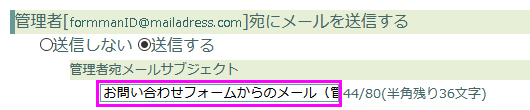 管理者[formmanID@mailadress.com]宛にメールを送信する

○送信しない ◉送信する

管理者宛メールサブジェクト

お問い合わせフォームからのメール（管 44/80(半角残り36文字)